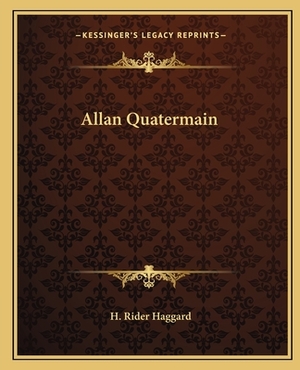 —KESSINGER'S LEGACY REPRINTS—

Allan Quatermain

H. Rider Haggard